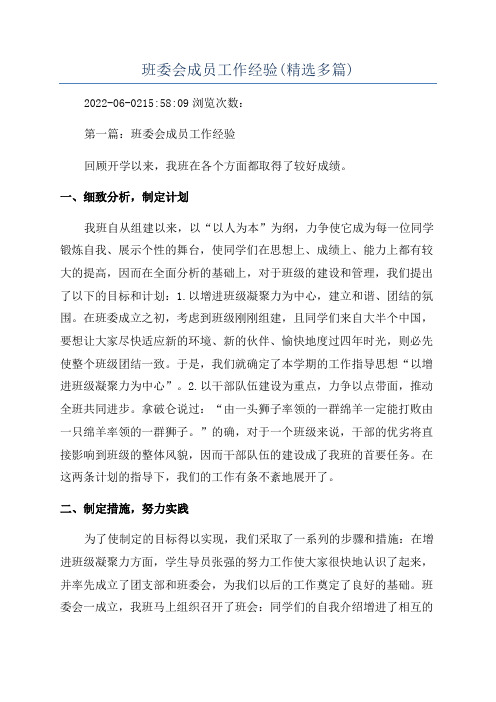 班委会成员工作经验(精选多篇)

2022-06-0215:58:09 浏览次数：

第一篇：班委会成员工作经验

回顾开学以来，我班在各个方面都取得了较好成绩。

一、细致分析，制定计划

我班自从组建以来，以“以人为本”为纲，力争使它成为每一位同学锻炼自我、展示个性的舞台，使同学们在思想上、成绩上、能力上都有较大的提高，因而在全面分析的基础上，对于班级的建设和管理，我们提出了以下的目标和计划：1.以增进班级凝聚力为中心，建立和谐、团结的氛围。在班委成立之初，考虑到班级刚刚组建，且同学们来自大半个中国，要想让大家尽快适应新的环境、新的伙伴、愉快地度过四年时光，则必先使整个班级团结一致。于是，我们就确定了本学期的工作指导思想“以增进班级凝聚力为中心”。2.以干部队伍建设为重点，力争以点带面，推动全班共同进步。拿破仑说过：“由一头狮子率领的一群绵羊一定能打败由一只绵羊率领的一群狮子。”的确，对于一个班级来说，干部的优劣将直接影响到班级的整体风貌，因而干部队伍的建设成了我班的首要任务。在这两条计划的指导下，我们的工作有条不紊地展开了。

二、制定措施，努力实践

为了使制定的目标得以实现，我们采取了一系列的步骤和措施：在增进班级凝聚力方面，学生导员张强的努力工作使大家很快地认识了起来，并率先成立了团支部和班委会，为我们以后的工作奠定了良好的基础。班委会一成立，我班马上组织召开了班会：同学们的自我介绍增进了相互的